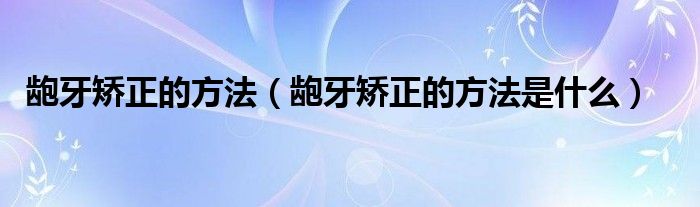 龅牙矫正的方法（龅牙矫正的方法是什么）